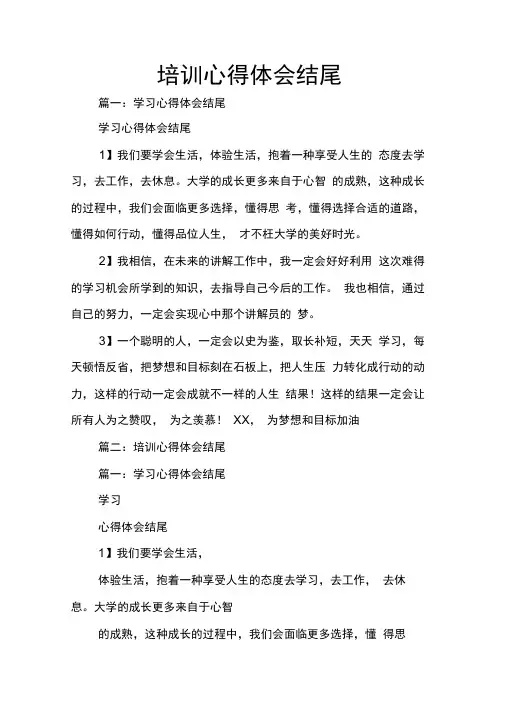 培训心得体会结尾

篇一：学习心得体会结尾

学习心得体会结尾

1】我们要学会生活，体验生活，抱着一种享受人生的 态度去学习，去工作，去休息。大学的成长更多来自于心智 的成熟，这种成长的过程中，我们会面临更多选择，懂得思 考，懂得选择合适的道路，懂得如何行动，懂得品位人生， 才不枉大学的美好时光。

2】我相信，在未来的讲解工作中，我一定会好好利用 这次难得的学习机会所学到的知识，去指导自己今后的工作。 我也相信，通过自己的努力，一定会实现心中那个讲解员的 梦。

3】一个聪明的人，一定会以史为鉴，取长补短，天天 学习，每天顿悟反省，把梦想和目标刻在石板上，把人生压 力转化成行动的动力，这样的行动一定会成就不一样的人生 结果！这样的结果一定会让所有人为之赞叹， 为之羡慕！ XX， 为梦想和目标加油

篇二：培训心得体会结尾

篇一：学习心得体会结尾

学习

心得体会结尾

1】我们要学会生活，

体验生活，抱着一种享受人生的态度去学习，去工作， 去休息。大学的成长更多来自于心智

的成熟，这种成长的过程中，我们会面临更多选择，懂 得思